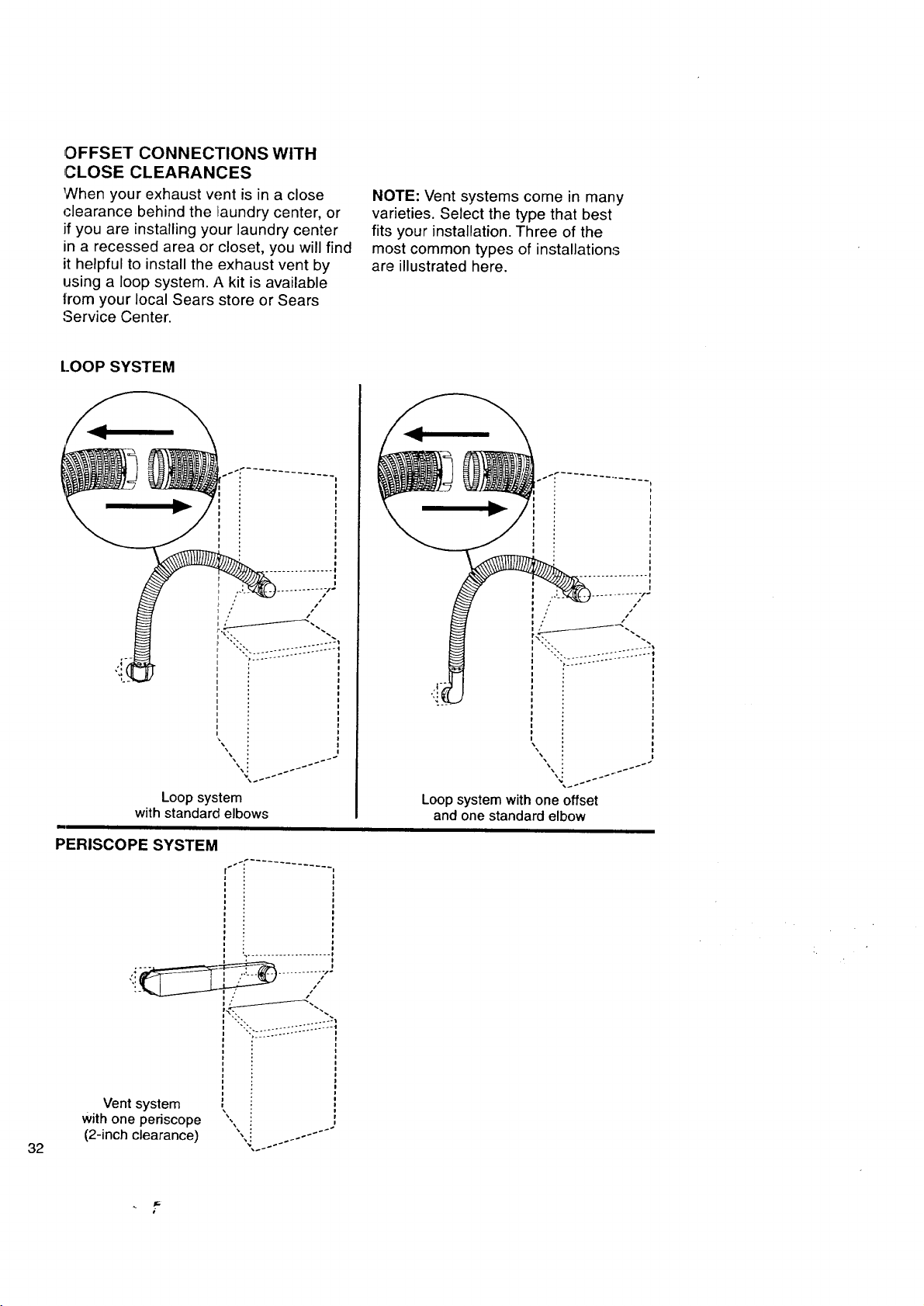 OFFSET CONNECTIONS WITH CLOSE CLEARANCES

When your exhaust vent is in a close clearance behind the laundry center, or if you are installing your laundry center in a recessed area or closet, you will find it helpful to install the exhaust vent by using a loop system. A kit is available from your local Sears store or Sears Service Center.

NOTE: Vent systems come in many varieties. Select the type that best fits your installation. Three of the most common types of installations are illustrated here.

LOOP SYSTEM

Loop system
with standard elbows

Loop system with one offset
and one standard elbow

PERISCOPE SYSTEM

Vent system
with one periscope
(2-inch clearance)

32